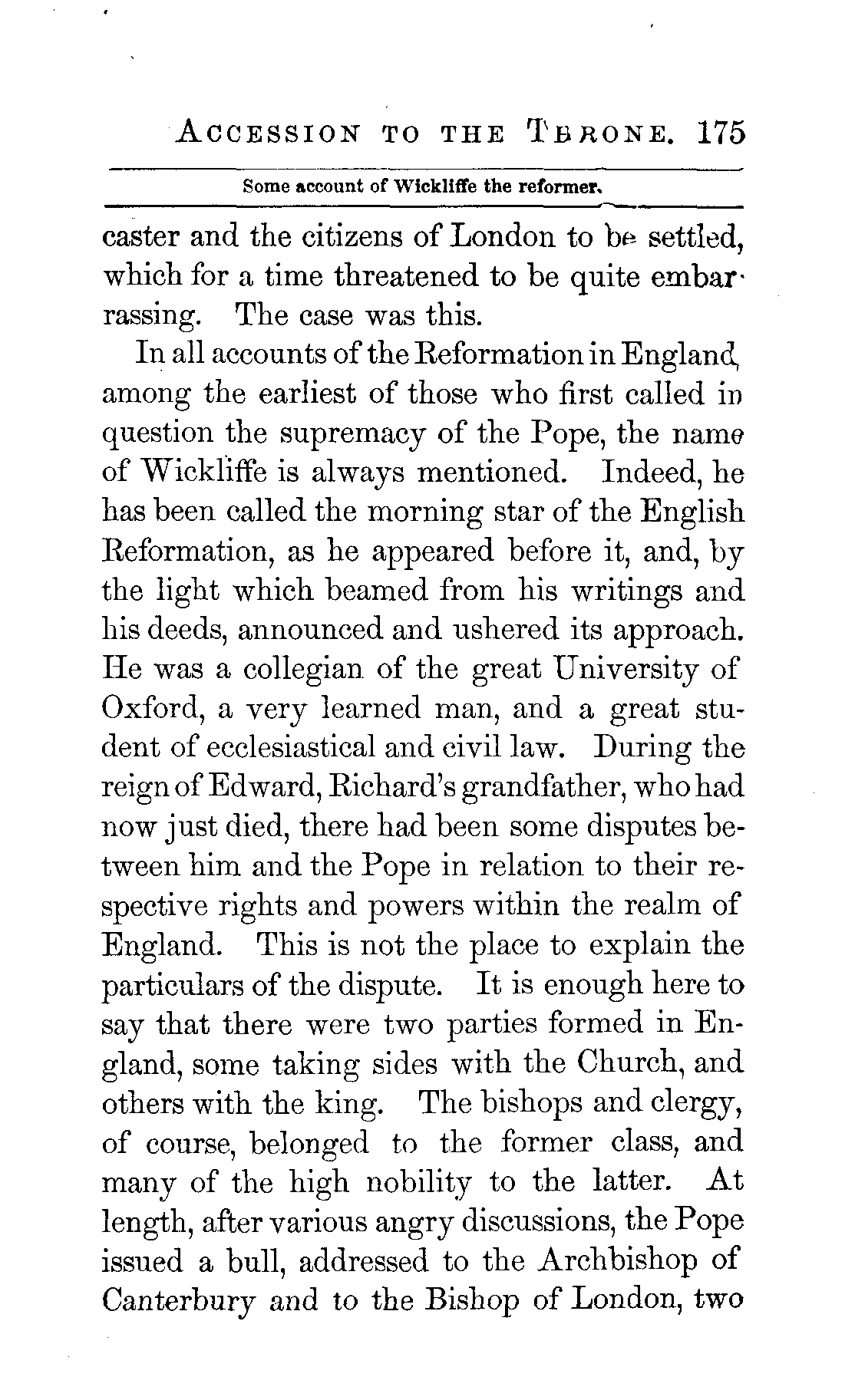 ACCESSION TO THE THRONE. 175

Some account of Wickliffe the reformer.

caster and the citizens of London to be settled, which for a time threatened to be quite embarrassing. The case was this.

In all accounts of the Reformation in England, among the earliest of those who first called in question the supremacy of the Pope, the name of Wickliffe is always mentioned. Indeed, he has been called the morning star of the English Reformation, as he appeared before it, and, by the light which beamed from his writings and his deeds, announced and ushered its approach. He was a collegian of the great University of Oxford, a very learned man, and a great student of ecclesiastical and civil law. During the reign of Edward, Richard's grandfather, who had now just died, there had been some disputes between him and the Pope in relation to their respective rights and powers within the realm of England. This is not the place to explain the particulars of the dispute. It is enough here to say that there were two parties formed in England, some taking sides with the Church, and others with the king. The bishops and clergy, of course, belonged to the former class, and many of the high nobility to the latter. At length, after various angry discussions, the Pope issued a bull, addressed to the Archbishop of Canterbury and to the Bishop of London, two